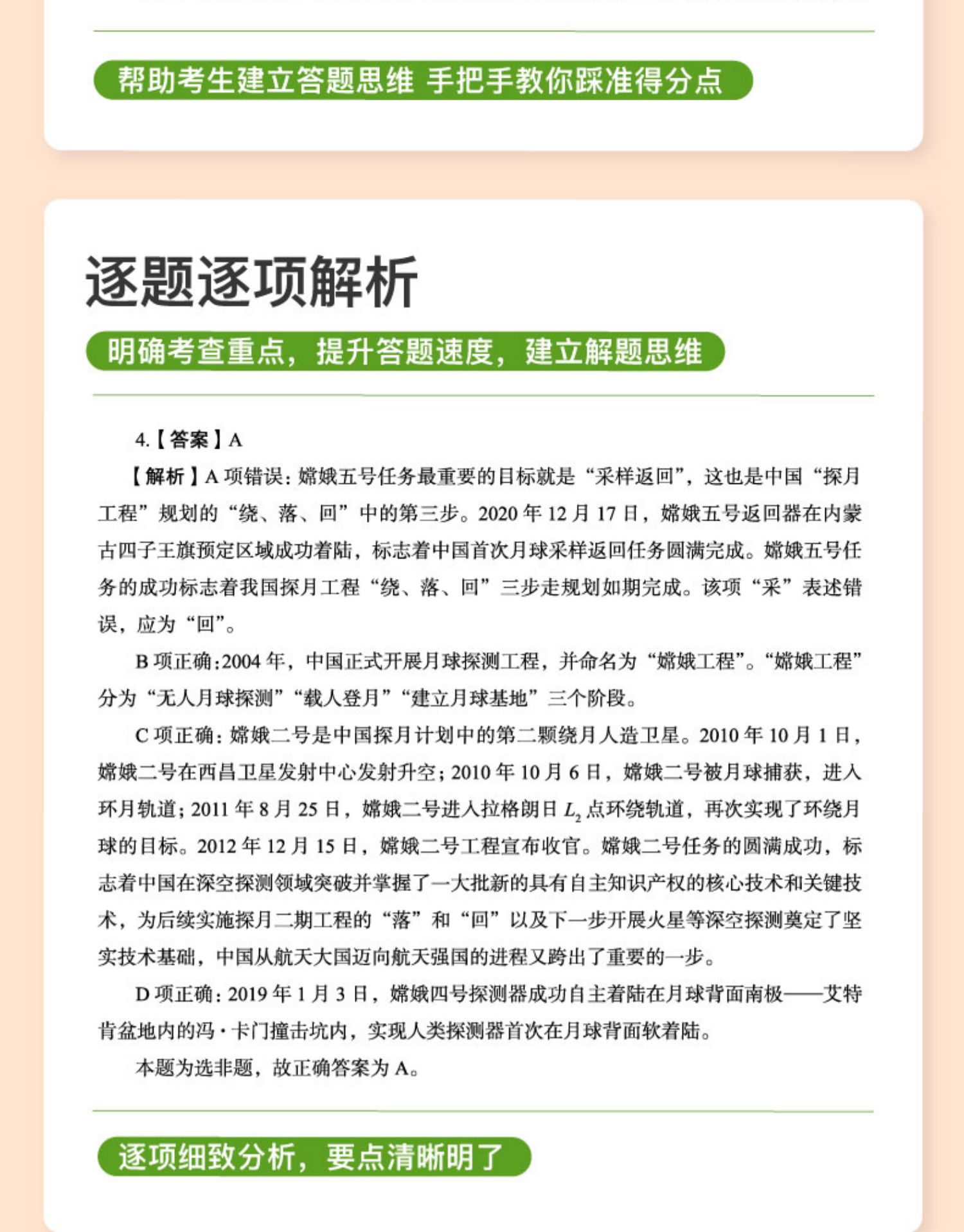 帮助考生建立答题思维 手把手教你踩准得分点

逐题逐项解析

明确考查重点，提升答题速度，建立解题思维

4.【答案】A

【解析】A 项错误：嫦娥五号任务最重要的目标就是“采样返回”，这也是中国“探月工程”规划的“绕、落、回”中的第三步。2020 年 12 月 17 日，嫦娥五号返回器在内蒙古四子王旗预定区域成功着陆，标志着中国首次月球采样返回任务圆满完成。嫦娥五号任务的成功标志着我国探月工程“绕、落、回”三步走规划如期完成。该项“采”表述错误，应为“回”。

B 项正确：2004 年，中国正式开展月球探测工程，并命名为“嫦娥工程”。“嫦娥工程”分为“无人月球探测”“载人登月”“建立月球基地”三个阶段。

C 项正确：嫦娥二号是中国探月计划中的第二颗绕月人造卫星。2010 年 10 月 1 日，嫦娥二号在西昌卫星发射中心发射升空；2010 年 10 月 6 日，嫦娥二号被月球捕获，进入环月轨道；2011 年 8 月 25 日，嫦娥二号进入拉格朗日 $L_2$ 点环绕轨道，再次实现了环绕月球的目标。2012 年 12 月 15 日，嫦娥二号工程宣布收官。嫦娥二号任务的圆满成功，标志着中国在深空探测领域突破并掌握了一大批新的具有自主知识产权的核心技术和关键技术，为后续实施探月二期工程的“落”和“回”以及下一步开展火星等深空探测奠定了坚实技术基础，中国从航天大国迈向航天强国的进程又跨出了重要的一步。

D 项正确：2019 年 1 月 3 日，嫦娥四号探测器成功自主着陆在月球背面南极——艾特肯盆地内的冯·卡门撞击坑内，实现人类探测器首次在月球背面软着陆。

本题为选非题，故正确答案为 A。

逐项细致分析，要点清晰明了